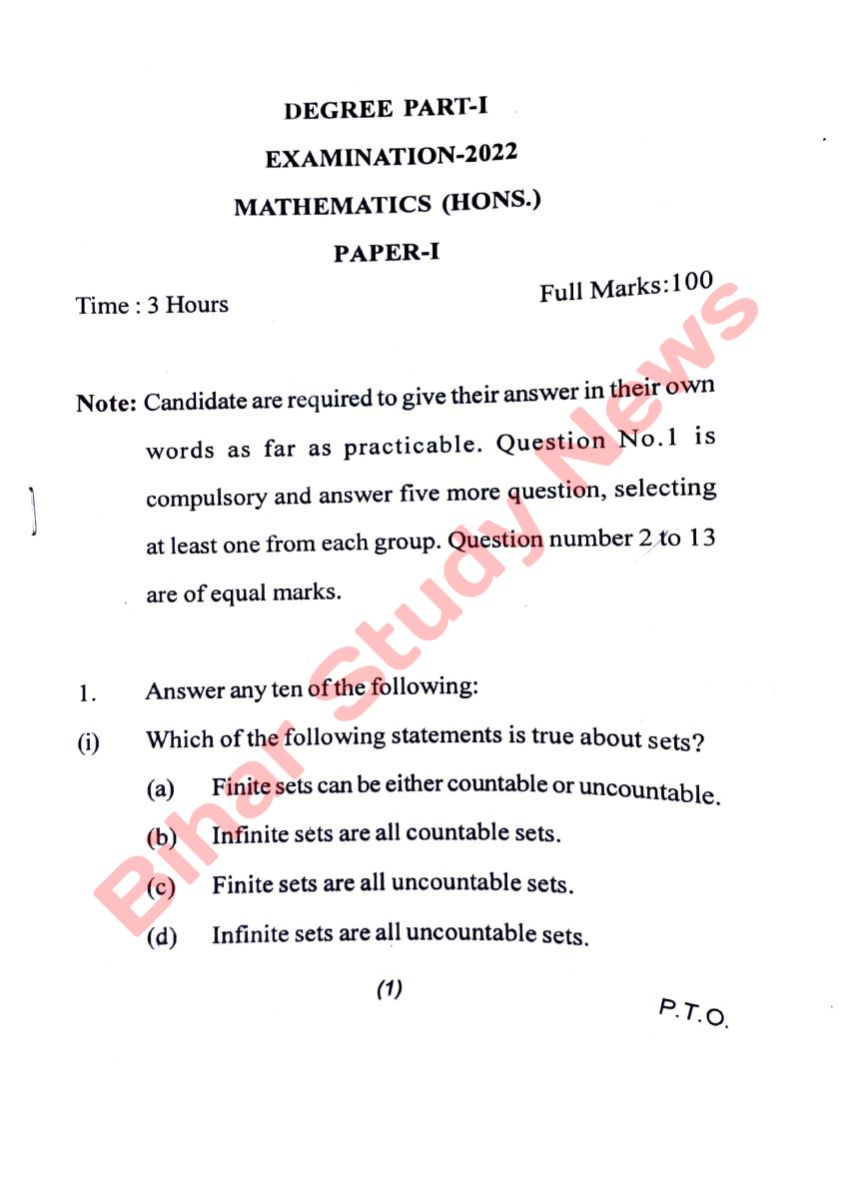 DEGREE PART-I
EXAMINATION-2022
MATHEMATICS (HONS.)
PAPER-I

Time : 3 Hours

Full Marks:100

Note: Candidate are required to give their answer in their own words as far as practicable. Question No.1 is compulsory and answer five more question, selecting at least one from each group. Question number 2 to 13 are of equal marks.

1. Answer any ten of the following:

(i) Which of the following statements is true about sets?

(a) Finite sets can be either countable or uncountable.

(b) Infinite sets are all countable sets.

(c) Finite sets are all uncountable sets.

(d) Infinite sets are all uncountable sets.

(1)

P.T.O.

Bihar Study News